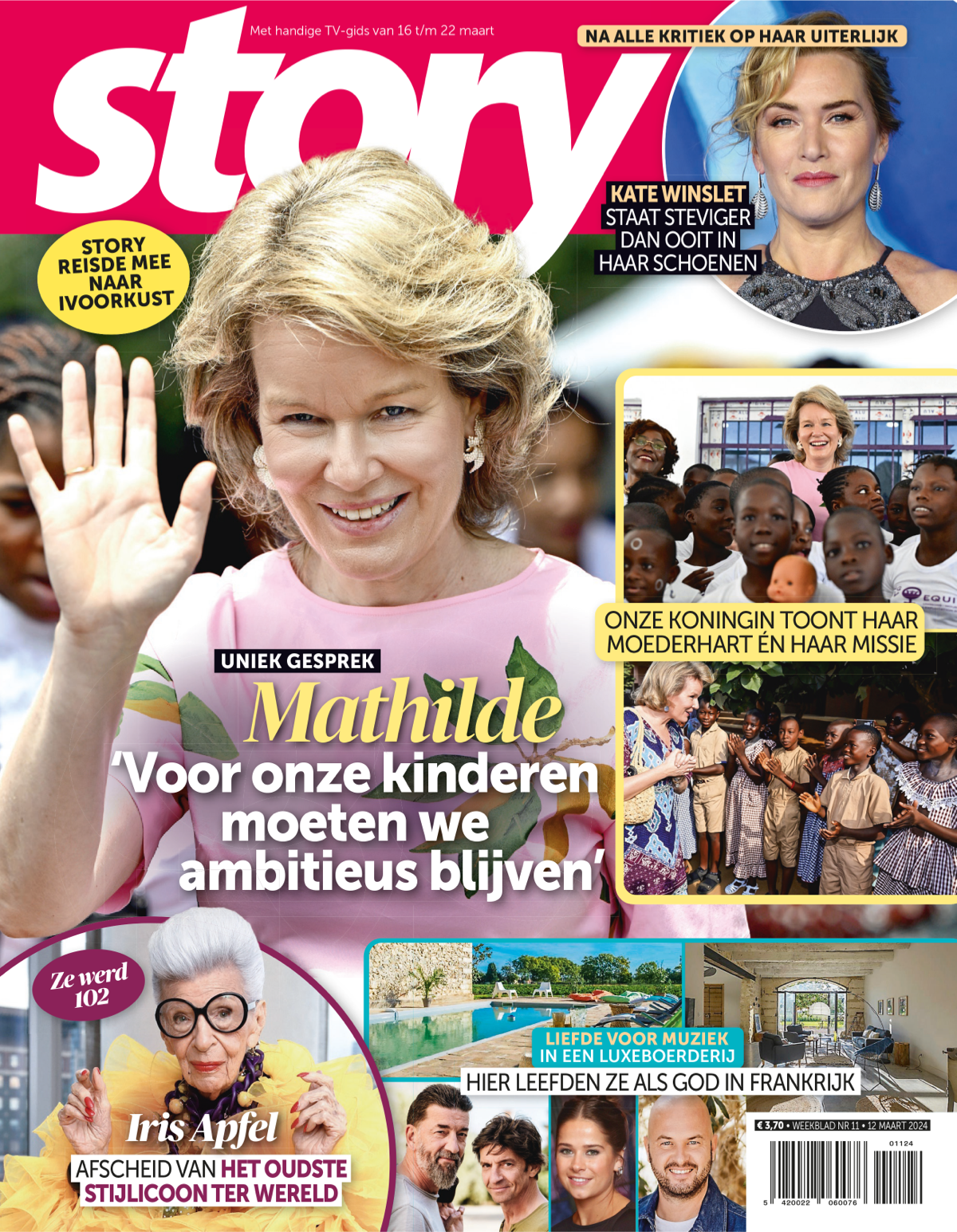 Met handige TV-gids van 16 t/m 22 maart

story

NA ALLE KRITIEK OP HAAR UITERLIJK

KATE WINSLET
STAAT STEVIGER
DAN OOIT IN
HAAR SCHOENEN

STORY
REISDE MEE
NAAR
IVOORKUST

ONZE KONINGIN TOONT HAAR MOEDERHART ÉN HAAR MISSIE

UNIEK GESPREK

Mathilde
'Voor onze kinderen moeten we ambitieus blijven'

Ze werd 102

Iris Apfel
AFSCHEID VAN HET OUDSTE STIJLICOON TER WERELD

LIEFDE VOOR MUZIEK
IN EEN LUXEBOERDERIJ
HIER LEEFDEN ZE ALS GOD IN FRANKRIJK

€ 3,70 • WEEKBLAD NR 11 • 12 MAART 2024

01124

5 420022 060076